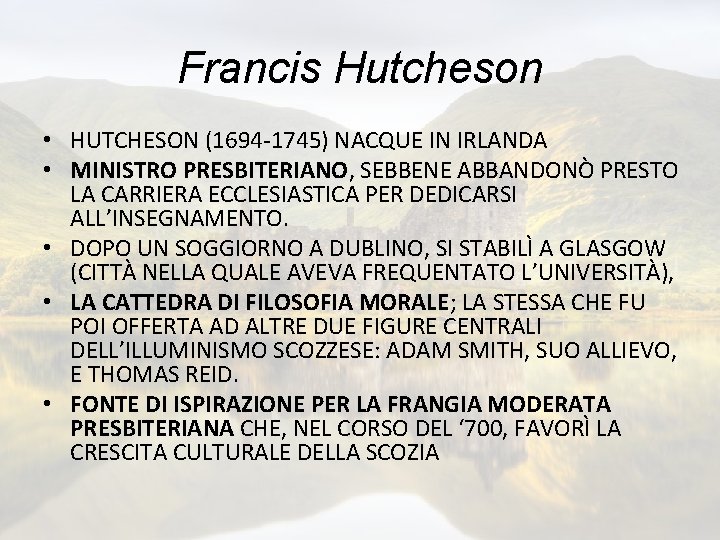 Francis Hutcheson

• HUTCHESON (1694-1745) NACQUE IN IRLANDA
• MINISTRO PRESBITERIANO, SEBBENE ABBANDONÒ PRESTO LA CARRIERA ECCLESIASTICA PER DEDICARSI ALL'INSEGNAMENTO.
• DOPO UN SOGGIORNO A DUBLINO, SI STABILÌ A GLASGOW (CITTÀ NELLA QUALE AVEVA FREQUENTATO L'UNIVERSITÀ),
• LA CATTEDRA DI FILOSOFIA MORALE; LA STESSA CHE FU POI OFFERTA AD ALTRE DUE FIGURE CENTRALI DELL'ILLUMINISMO SCOZZESE: ADAM SMITH, SUO ALLIEVO, E THOMAS REID.
• FONTE DI ISPIRAZIONE PER LA FRANGIA MODERATA PRESBITERIANA CHE, NEL CORSO DEL '700, FAVORÌ LA CRESCITA CULTURALE DELLA SCOZIA